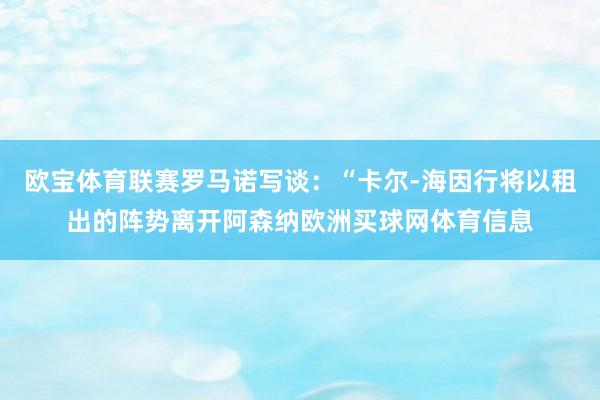 欧宝体育联赛罗马诺写谈：“卡尔-海因行将以租出的阵势离开阿森纳欧洲买球网体育信息